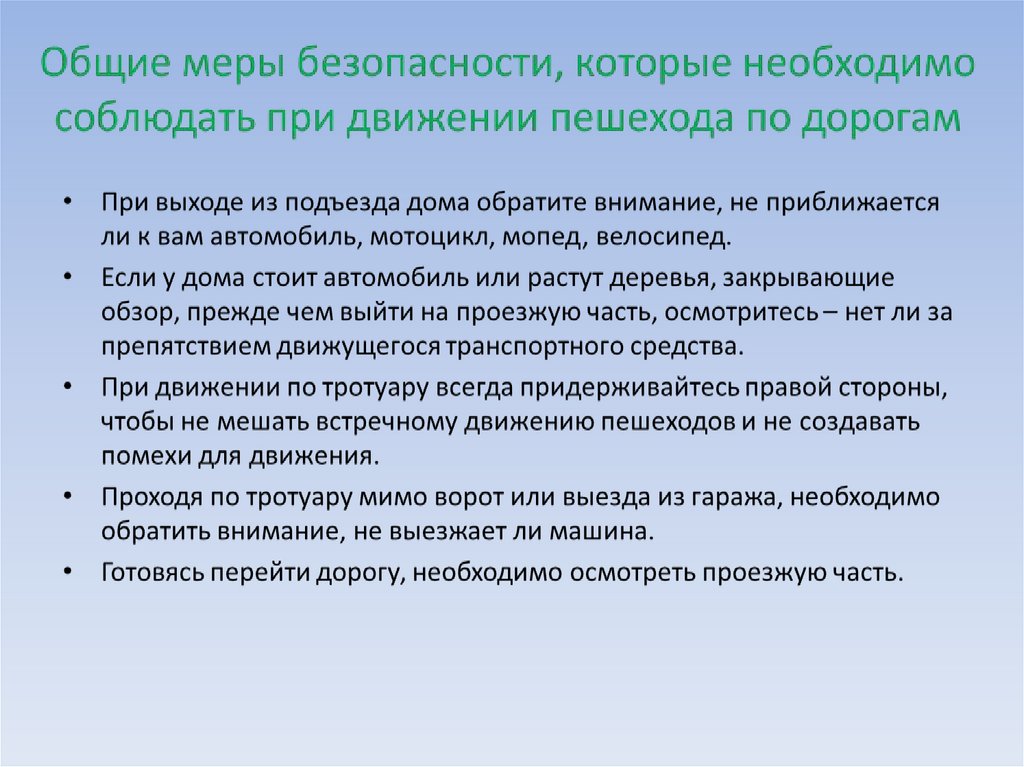 Общие меры безопасности, которые необходимо соблюдать при движении пешехода по дорогам

• При выходе из подъезда дома обратите внимание, не приближается ли к вам автомобиль, мотоцикл, мопед, велосипед.
• Если у дома стоит автомобиль или растут деревья, закрывающие обзор, прежде чем выйти на проезжую часть, осмотритесь – нет ли за препятствием движущегося транспортного средства.
• При движении по тротуару всегда придерживайтесь правой стороны, чтобы не мешать встречному движению пешеходов и не создавать помехи для движения.
• Проходя по тротуару мимо ворот или выезда из гаража, необходимо обратить внимание, не выезжает ли машина.
• Готовясь перейти дорогу, необходимо осмотреть проезжую часть.